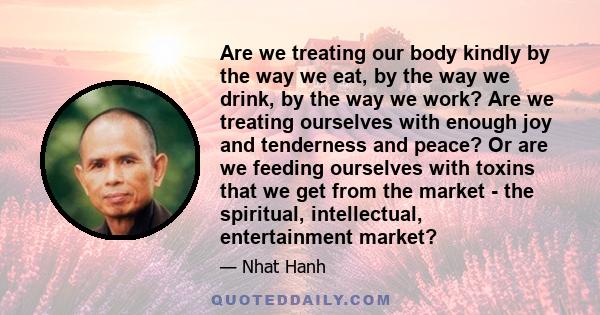 Are we treating our body kindly by the way we eat, by the way we drink, by the way we work? Are we treating ourselves with enough joy and tenderness and peace? Or are we feeding ourselves with toxins that we get from the market - the spiritual, intellectual, entertainment market?

— Nhat Hanh

QUOTEDDAILY.COM